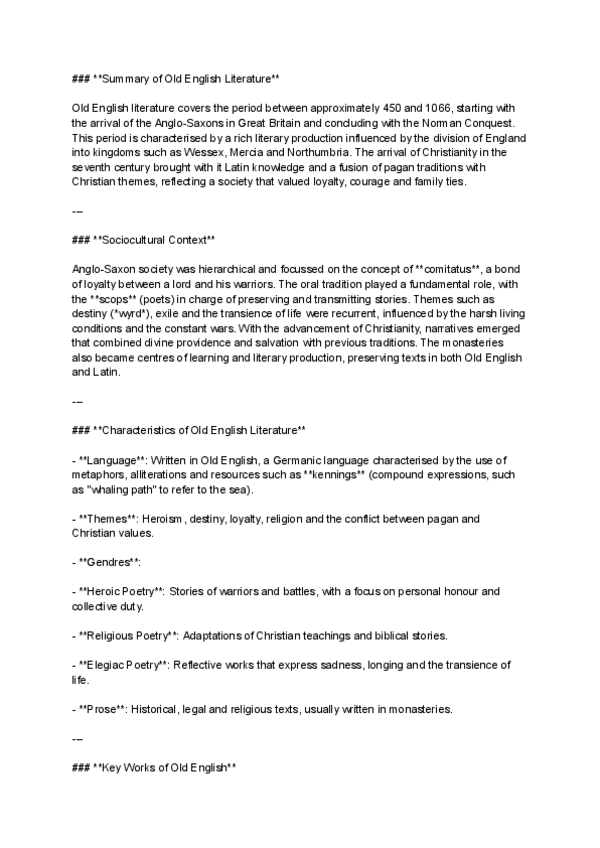 ### **Summary of Old English Literature**

Old English literature covers the period between approximately 450 and 1066, starting with the arrival of the Anglo-Saxons in Great Britain and concluding with the Norman Conquest. This period is characterised by a rich literary production influenced by the division of England into kingdoms such as Wessex, Mercia and Northumbria. The arrival of Christianity in the seventh century brought with it Latin knowledge and a fusion of pagan traditions with Christian themes, reflecting a society that valued loyalty, courage and family ties.

---

### **Sociocultural Context**

Anglo-Saxon society was hierarchical and focussed on the concept of **comitatus**, a bond of loyalty between a lord and his warriors. The oral tradition played a fundamental role, with the **scops** (poets) in charge of preserving and transmitting stories. Themes such as destiny (*wyrd*), exile and the transience of life were recurrent, influenced by the harsh living conditions and the constant wars. With the advancement of Christianity, narratives emerged that combined divine providence and salvation with previous traditions. The monasteries also became centres of learning and literary production, preserving texts in both Old English and Latin.

---

### **Characteristics of Old English Literature**

- **Language**: Written in Old English, a Germanic language characterised by the use of metaphors, alliterations and resources such as **kennings** (compound expressions, such as "whaling path" to refer to the sea).

- **Themes**: Heroism, destiny, loyalty, religion and the conflict between pagan and Christian values.

- **Gendres**:

- **Heroic Poetry**: Stories of warriors and battles, with a focus on personal honour and collective duty.

- **Religious Poetry**: Adaptations of Christian teachings and biblical stories.

- **Elegiac Poetry**: Reflective works that express sadness, longing and the transience of life.

- **Prose**: Historical, legal and religious texts, usually written in monasteries.

---

### **Key Works of Old English**